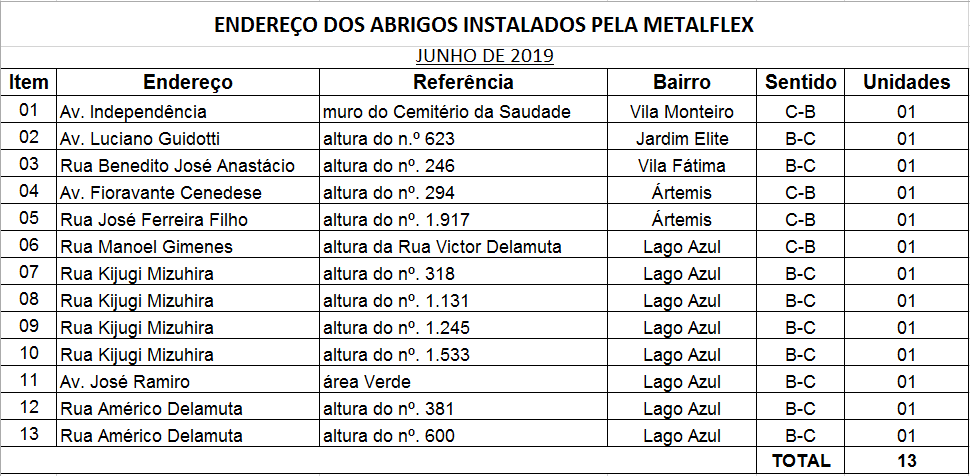 ENDEREÇO DOS ABRIGOS INSTALADOS PELA METALFLEX

JUNHO DE 2019

| Item | Endereço | Referência | Bairro | Sentido | Unidades |
|---|---|---|---|---|---|
| 01 | Av. Independência | muro do Cemitério da Saudade | Vila Monteiro | C-B | 01 |
| 02 | Av. Luciano Guidotti | altura do n.º 623 | Jardim Elite | B-C | 01 |
| 03 | Rua Benedito José Anastácio | altura do nº. 246 | Vila Fátima | B-C | 01 |
| 04 | Av. Fioravante Cenedese | altura do nº. 294 | Ártemis | C-B | 01 |
| 05 | Rua José Ferreira Filho | altura do nº. 1.917 | Ártemis | C-B | 01 |
| 06 | Rua Manoel Gimenes | altura da Rua Victor Delamuta | Lago Azul | C-B | 01 |
| 07 | Rua Kijugi Mizuhira | altura do nº. 318 | Lago Azul | B-C | 01 |
| 08 | Rua Kijugi Mizuhira | altura do nº. 1.131 | Lago Azul | B-C | 01 |
| 09 | Rua Kijugi Mizuhira | altura do nº. 1.245 | Lago Azul | B-C | 01 |
| 10 | Rua Kijugi Mizuhira | altura do nº. 1.533 | Lago Azul | B-C | 01 |
| 11 | Av. José Ramiro | área Verde | Lago Azul | B-C | 01 |
| 12 | Rua Américo Delamuta | altura do nº. 381 | Lago Azul | B-C | 01 |
| 13 | Rua Américo Delamuta | altura do nº. 600 | Lago Azul | B-C | 01 |
| | | | | TOTAL | 13 |